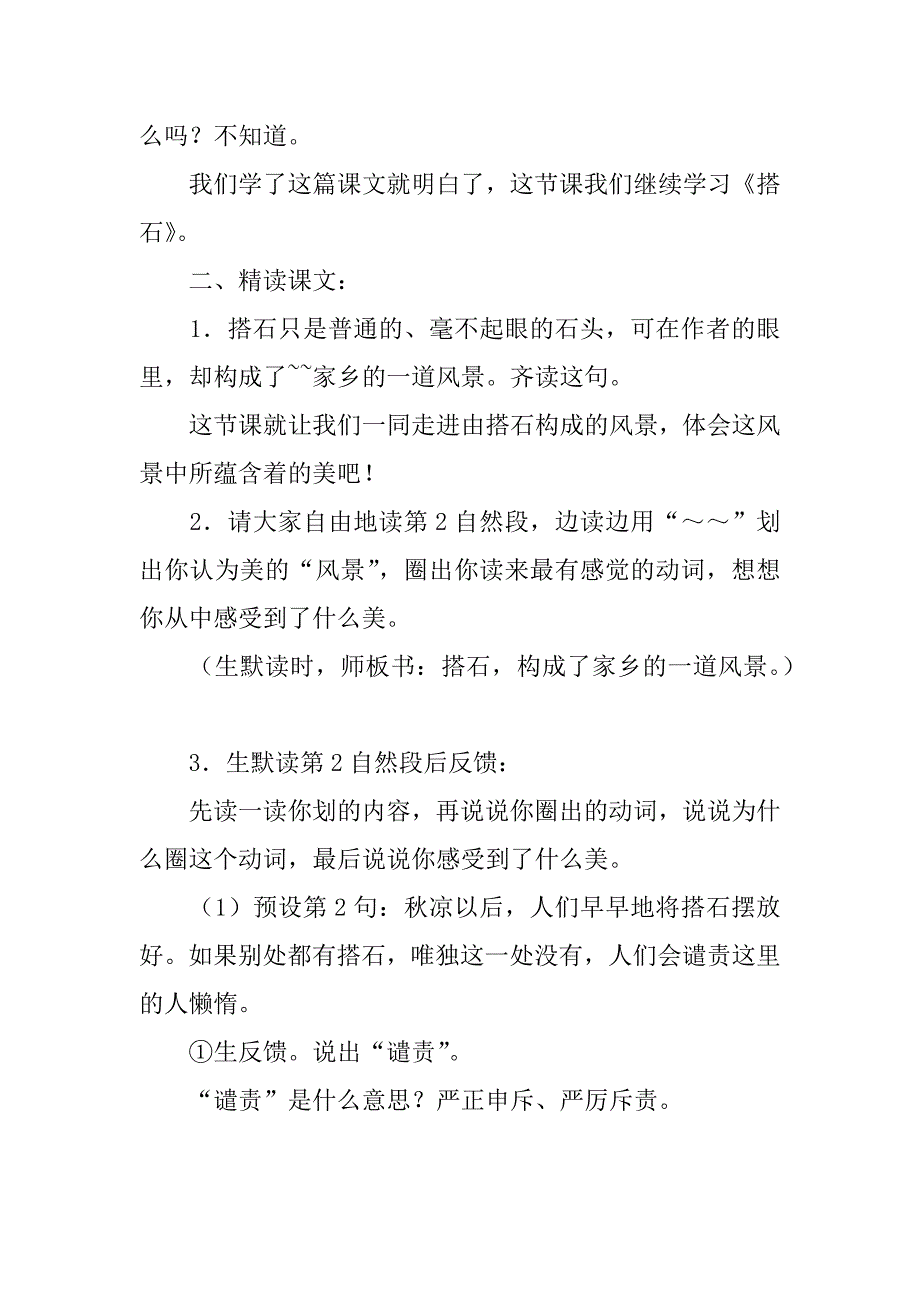 么吗？不知道。

我们学了这篇课文就明白了，这节课我们继续学习《搭石》。

二、精读课文：

1．搭石只是普通的、毫不起眼的石头，可在作者的眼里，却构成了~~家乡的一道风景。齐读这句。

这节课就让我们一同走进由搭石构成的风景，体会这风景中所蕴含着的美吧！

2．请大家自由地读第 2 自然段，边读边用“～～”划出你认为美的“风景”，圈出你读来最有感觉的动词，想想你从中感受到了什么美。

（生默读时，师板书：搭石，构成了家乡的一道风景。）

3．生默读第 2 自然段后反馈：

先读一读你划的内容，再说说你圈出的动词，说说为什么圈这个动词，最后说说你感受到了什么美。

（1）预设第 2 句：秋凉以后，人们早早地将搭石摆放好。如果别处都有搭石，唯独这一处没有，人们会谴责这里的人懒惰。

①生反馈。说出“谴责”。

“谴责”是什么意思？严正申斥、严厉斥责。